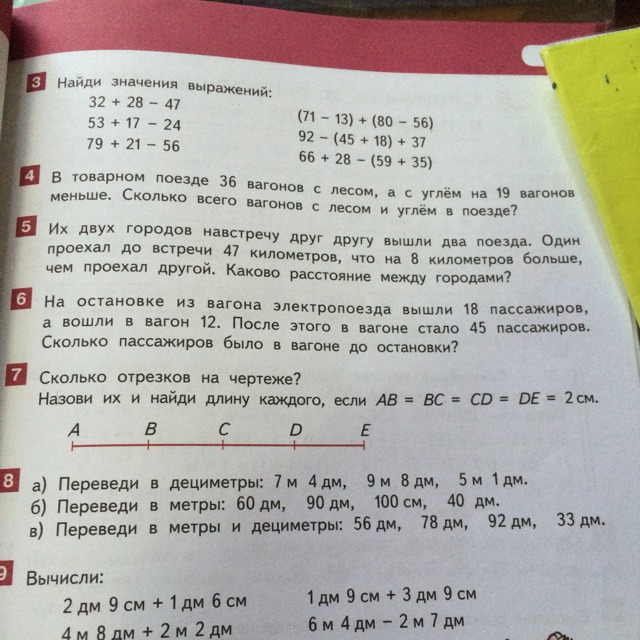 3 Найди значения выражений:

$32 + 28 - 47$
$53 + 17 - 24$
$79 + 21 - 56$

$(71 - 13) + (80 - 56)$
$92 - (45 + 18) + 37$
$66 + 28 - (59 + 35)$

4 В товарном поезде 36 вагонов с лесом, а с углём на 19 вагонов меньше. Сколько всего вагонов с лесом и углём в поезде?

5 Их двух городов навстречу друг другу вышли два поезда. Один проехал до встречи 47 километров, что на 8 километров больше, чем проехал другой. Каково расстояние между городами?

6 На остановке из вагона электропоезда вышли 18 пассажиров, а вошли в вагон 12. После этого в вагоне стало 45 пассажиров. Сколько пассажиров было в вагоне до остановки?

7 Сколько отрезков на чертеже?
Назови их и найди длину каждого, если $AB = BC = CD = DE = 2$ см.

A B C D E

8 а) Переведи в дециметры: 7 м 4 дм, 9 м 8 дм, 5 м 1 дм.
б) Переведи в метры: 60 дм, 90 дм, 100 см, 40 дм.
в) Переведи в метры и дециметры: 56 дм, 78 дм, 92 дм, 33 дм.

9 Вычисли:

2 дм 9 см + 1 дм 6 см
4 м 8 дм + 2 м 2 дм

1 дм 9 см + 3 дм 9 см
6 м 4 дм − 2 м 7 дм